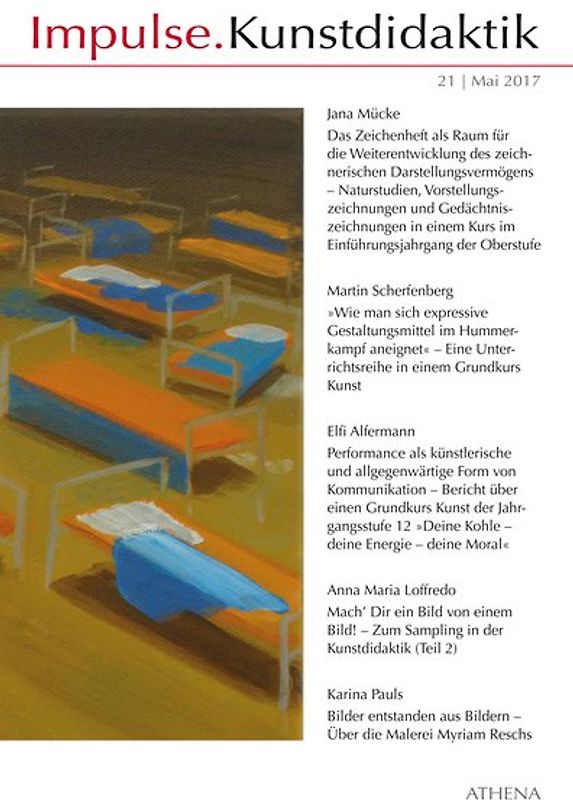 Impulse.Kunstdidaktik

21 | Mai 2017

Jana Mücke

Das Zeichenheft als Raum für die Weiterentwicklung des zeichnerischen Darstellungsvermögens – Naturstudien, Vorstellungszeichnungen und Gedächtniszeichnungen in einem Kurs im Einführungsjahrgang der Oberstufe

Martin Scherfenberg

»Wie man sich expressive Gestaltungsmittel im Hummerkampf aneignet« – Eine Unterrichtsreihe in einem Grundkurs Kunst

Elfi Alfermann

Performance als künstlerische und allgegenwärtige Form von Kommunikation – Bericht über einen Grundkurs Kunst der Jahrgangsstufe 12 »Deine Kohle – deine Energie – deine Moral«

Anna Maria Loffredo

Mach' Dir ein Bild von einem Bild! – Zum Sampling in der Kunstdidaktik (Teil 2)

Karina Pauls

Bilder entstanden aus Bildern – Über die Malerei Myriam Reschs

ATHENA